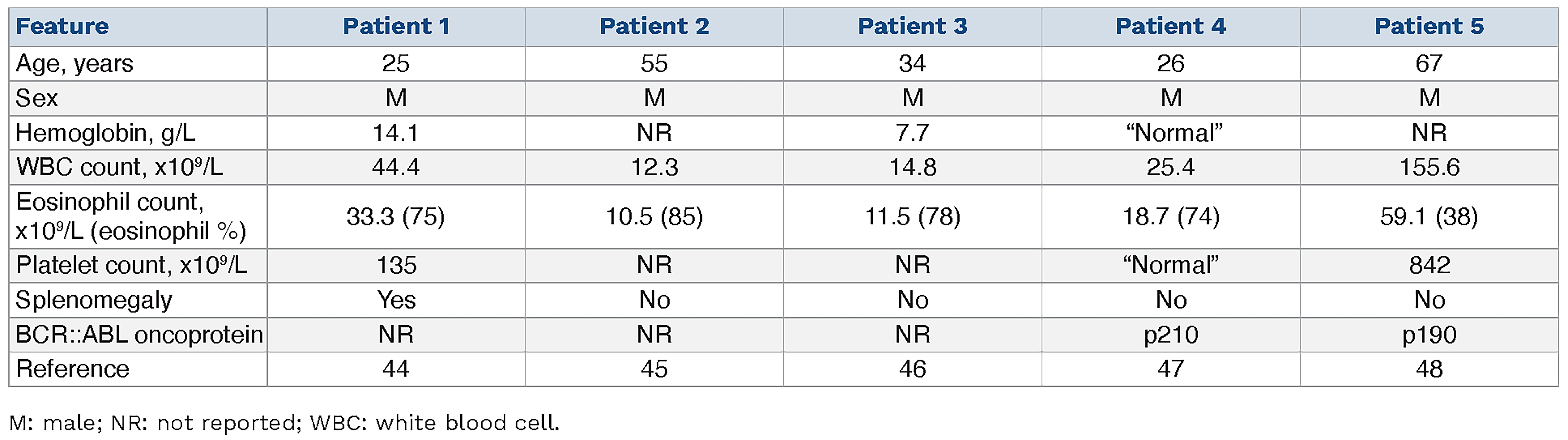 | Feature | Patient 1 | Patient 2 | Patient 3 | Patient 4 | Patient 5 |
|---|---|---|---|---|---|
| Age, years | 25 | 55 | 34 | 26 | 67 |
| Sex | M | M | M | M | M |
| Hemoglobin, g/L | 14.1 | NR | 7.7 | "Normal" | NR |
| WBC count, $x10^9/L$ | 44.4 | 12.3 | 14.8 | 25.4 | 155.6 |
| Eosinophil count, $x10^9/L$ (eosinophil %) | 33.3 (75) | 10.5 (85) | 11.5 (78) | 18.7 (74) | 59.1 (38) |
| Platelet count, $x10^9/L$ | 135 | NR | NR | "Normal" | 842 |
| Splenomegaly | Yes | No | No | No | No |
| BCR::ABL oncoprotein | NR | NR | NR | p210 | p190 |
| Reference | 44 | 45 | 46 | 47 | 48 |

M: male; NR: not reported; WBC: white blood cell.